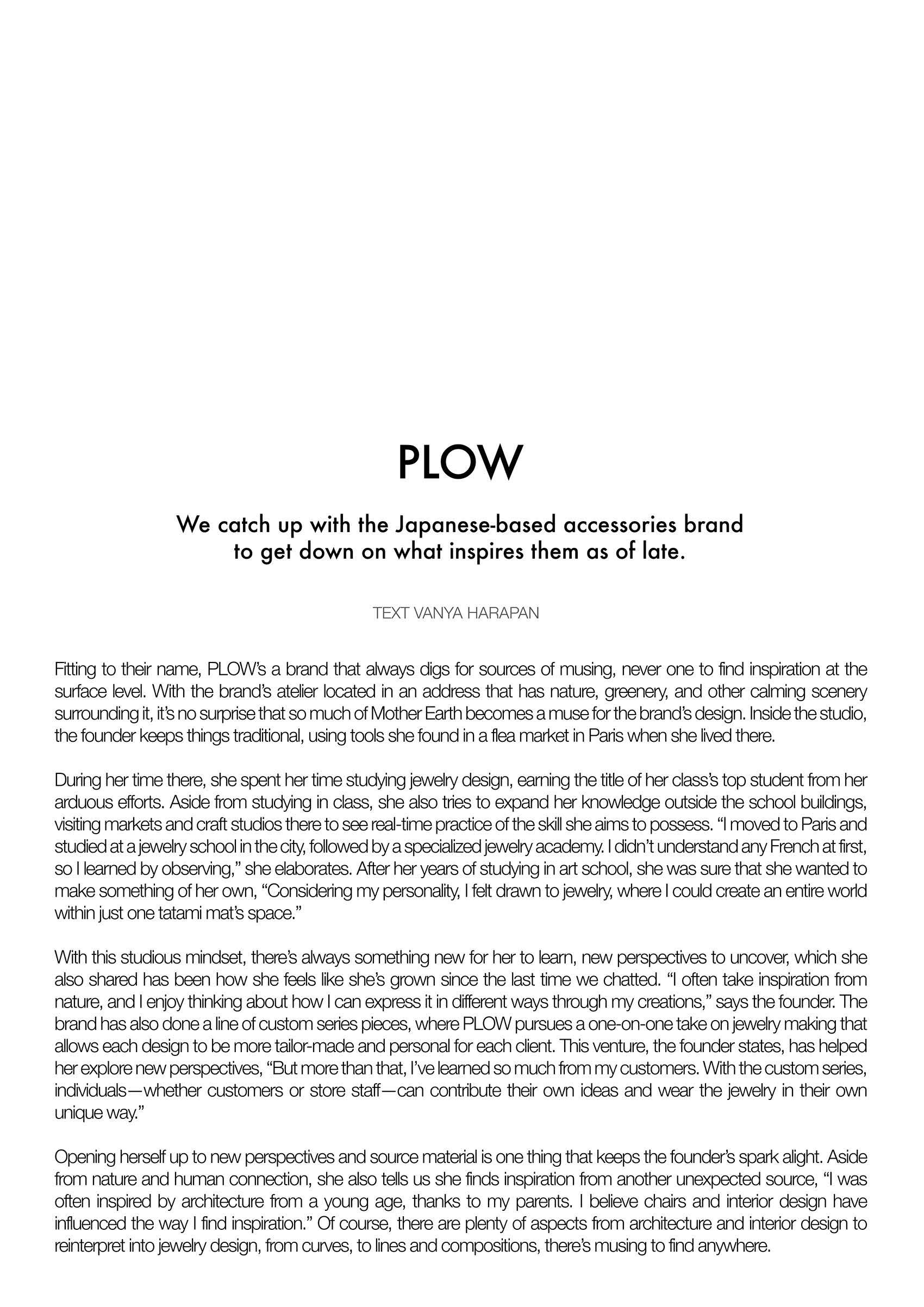 PLOW

We catch up with the Japanese-based accessories brand to get down on what inspires them as of late.

TEXT VANYA HARAPAN

Fitting to their name, PLOW's a brand that always digs for sources of musing, never one to find inspiration at the surface level. With the brand's atelier located in an address that has nature, greenery, and other calming scenery surrounding it, it's no surprise that so much of Mother Earth becomes a muse for the brand's design. Inside the studio, the founder keeps things traditional, using tools she found in a flea market in Paris when she lived there.

During her time there, she spent her time studying jewelry design, earning the title of her class's top student from her arduous efforts. Aside from studying in class, she also tries to expand her knowledge outside the school buildings, visiting markets and craft studios there to see real-time practice of the skill she aims to possess. "I moved to Paris and studied at a jewelry school in the city, followed by a specialized jewelry academy. I didn't understand any French at first, so I learned by observing," she elaborates. After her years of studying in art school, she was sure that she wanted to make something of her own, "Considering my personality, I felt drawn to jewelry, where I could create an entire world within just one tatami mat's space."

With this studious mindset, there's always something new for her to learn, new perspectives to uncover, which she also shared has been how she feels like she's grown since the last time we chatted. "I often take inspiration from nature, and I enjoy thinking about how I can express it in different ways through my creations," says the founder. The brand has also done a line of custom series pieces, where PLOW pursues a one-on-one take on jewelry making that allows each design to be more tailor-made and personal for each client. This venture, the founder states, has helped her explore new perspectives, "But more than that, I've learned so much from my customers. With the custom series, individuals—whether customers or store staff—can contribute their own ideas and wear the jewelry in their own unique way."

Opening herself up to new perspectives and source material is one thing that keeps the founder's spark alight. Aside from nature and human connection, she also tells us she finds inspiration from another unexpected source, "I was often inspired by architecture from a young age, thanks to my parents. I believe chairs and interior design have influenced the way I find inspiration." Of course, there are plenty of aspects from architecture and interior design to reinterpret into jewelry design, from curves, to lines and compositions, there's musing to find anywhere.